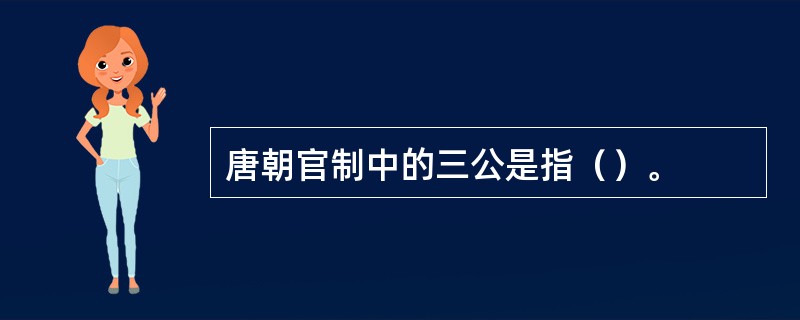 唐朝官制中的三公是指（）。